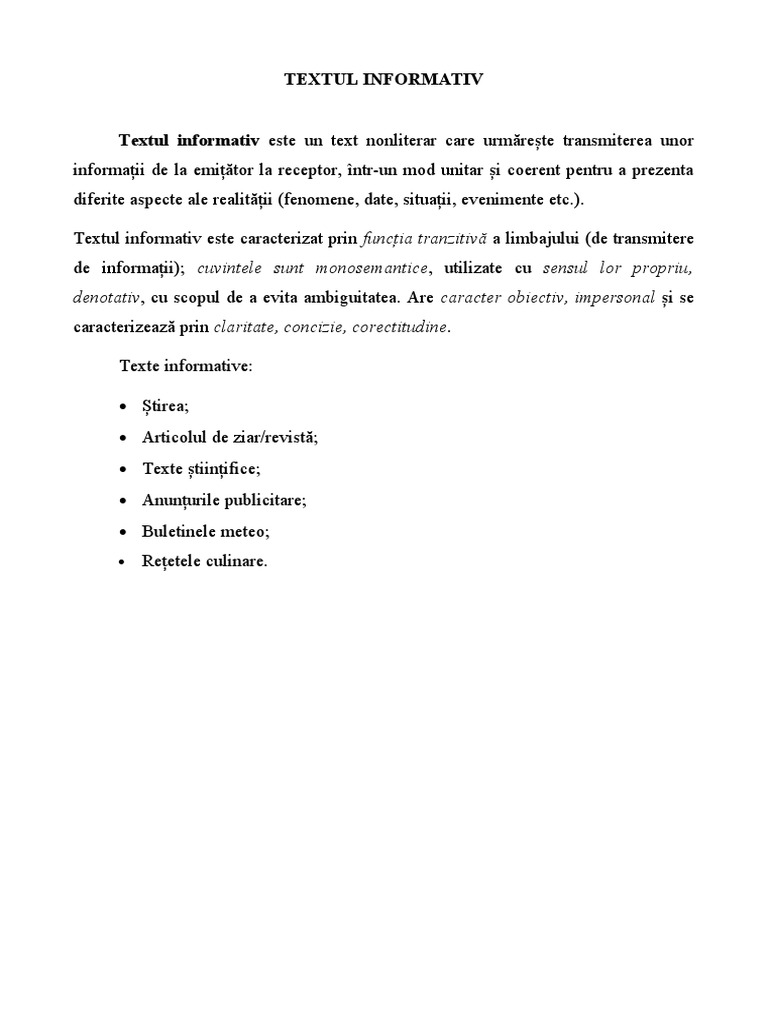 TEXTUL INFORMATIV

Textul informativ este un text nonliterar care urmărește transmiterea unor informații de la emițător la receptor, într-un mod unitar și coerent pentru a prezenta diferite aspecte ale realității (fenomene, date, situații, evenimente etc.).

Textul informativ este caracterizat prin funcția tranzitivă a limbajului (de transmitere de informații); cuvintele sunt monosemantice, utilizate cu sensul lor propriu, denotativ, cu scopul de a evita ambiguitatea. Are caracter obiectiv, impersonal și se caracterizează prin claritate, concizie, corectitudine.

Texte informative:

• Știrea;
• Articolul de ziar/revistă;
• Texte științifice;
• Anunțurile publicitare;
• Buletinele meteo;
• Rețetele culinare.